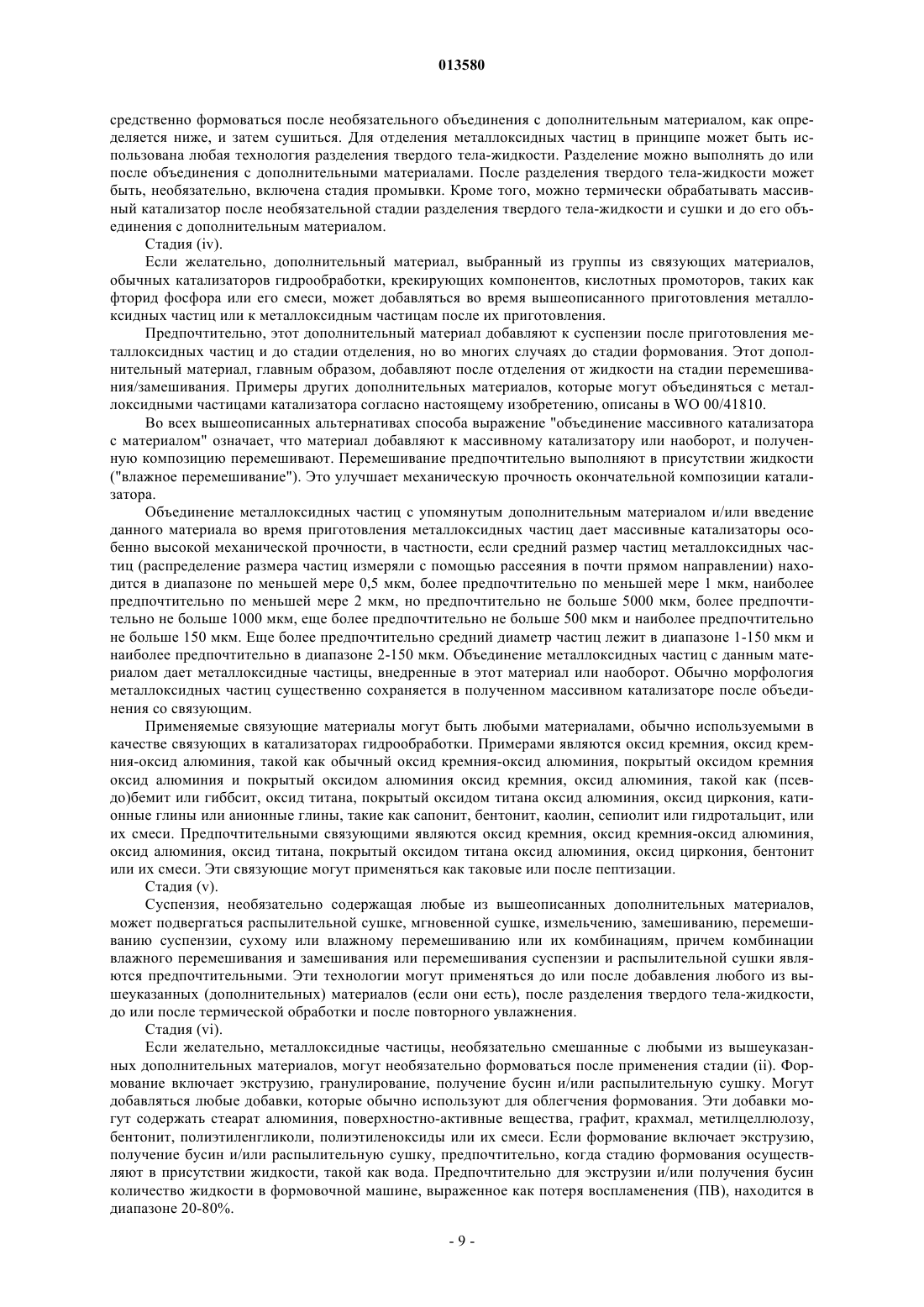 013580

средственно формоваться после необязательного объединения с дополнительным материалом, как определяется ниже, и затем сушиться. Для отделения металлоксидных частиц в принципе может быть использована любая технология разделения твердого тела-жидкости. Разделение можно выполнять до или после объединения с дополнительными материалами. После разделения твердого тела-жидкости может быть, необязательно, включена стадия промывки. Кроме того, можно термически обрабатывать массивный катализатор после необязательной стадии разделения твердого тела-жидкости и сушки и до его объединения с дополнительным материалом.

Стадия (iv).

Если желательно, дополнительный материал, выбранный из группы из связующих материалов, обычных катализаторов гидрообработки, крекирующих компонентов, кислотных промоторов, таких как фторид фосфора или его смеси, может добавляться во время вышеописанного приготовления металлоксидных частиц или к металлоксидным частицам после их приготовления.

Предпочтительно, этот дополнительный материал добавляют к суспензии после приготовления металлоксидных частиц и до стадии отделения, но во многих случаях до стадии формования. Этот дополнительный материал, главным образом, добавляют после отделения от жидкости на стадии перемешивания/замешивания. Примеры других дополнительных материалов, которые могут объединяться с металлоксидными частицами катализатора согласно настоящему изобретению, описаны в WO 00/41810.

Во всех вышеописанных альтернативах способа выражение "объединение массивного катализатора с материалом" означает, что материал добавляют к массивному катализатору или наоборот, и полученную композицию перемешивают. Перемешивание предпочтительно выполняют в присутствии жидкости ("влажное перемешивание"). Это улучшает механическую прочность окончательной композиции катализатора.

Объединение металлоксидных частиц с упомянутым дополнительным материалом и/или введение данного материала во время приготовления металлоксидных частиц дает массивные катализаторы особенно высокой механической прочности, в частности, если средний размер частиц металлоксидных частиц (распределение размера частиц измеряли с помощью рассеяния в почти прямом направлении) находится в диапазоне по меньшей мере 0,5 мкм, более предпочтительно по меньшей мере 1 мкм, наиболее предпочтительно по меньшей мере 2 мкм, но предпочтительно не больше 5000 мкм, более предпочтительно не больше 1000 мкм, еще более предпочтительно не больше 500 мкм и наиболее предпочтительно не больше 150 мкм. Еще более предпочтительно средний диаметр частиц лежит в диапазоне 1-150 мкм и наиболее предпочтительно в диапазоне 2-150 мкм. Объединение металлоксидных частиц с данным материалом дает металлоксидные частицы, внедренные в этот материал или наоборот. Обычно морфология металлоксидных частиц существенно сохраняется в полученном массивном катализаторе после объединения со связующим.

Применяемые связующие материалы могут быть любыми материалами, обычно используемыми в качестве связующих в катализаторах гидрообработки. Примерами являются оксид кремния, оксид кремния-оксид алюминия, такой как обычный оксид кремния-оксид алюминия, покрытый оксидом кремния оксид алюминия и покрытый оксидом алюминия оксид кремния, оксид алюминия, такой как (псевдо)бемит или гиббсит, оксид титана, покрытый оксидом титана оксид алюминия, оксид циркония, катионные глины или анионные глины, такие как сапонит, бентонит, каолин, сепиолит или гидротальцит, или их смеси. Предпочтительными связующими являются оксид кремния, оксид кремния-оксид алюминия, оксид алюминия, оксид титана, покрытый оксидом титана оксид алюминия, оксид циркония, бентонит или их смеси. Эти связующие могут применяться как таковые или после пептизации.

Стадия (v).

Суспензия, необязательно содержащая любые из вышеописанных дополнительных материалов, может подвергаться распылительной сушке, мгновенной сушке, измельчению, замешиванию, перемешиванию суспензии, сухому или влажному перемешиванию или их комбинациям, причем комбинации влажного перемешивания и замешивания или перемешивания суспензии и распылительной сушки являются предпочтительными. Эти технологии могут применяться до или после добавления любого из вышеуказанных (дополнительных) материалов (если они есть), после разделения твердого тела-жидкости, до или после термической обработки и после повторного увлажнения.

Стадия (vi).

Если желательно, металлоксидные частицы, необязательно смешанные с любыми из вышеуказанных дополнительных материалов, могут необязательно формоваться после применения стадии (ii). Формование включает экструзию, гранулирование, получение бусин и/или распылительную сушку. Могут добавляться любые добавки, которые обычно используют для облегчения формования. Эти добавки могут содержать стеарат алюминия, поверхностно-активные вещества, графит, крахмал, метилцеллюлозу, бентонит, полиэтиленгликоли, полиэтиленоксиды или их смеси. Если формование включает экструзию, получение бусин и/или распылительную сушку, предпочтительно, когда стадию формования осуществляют в присутствии жидкости, такой как вода. Предпочтительно для экструзии и/или получения бусин количество жидкости в формовочной машине, выраженное как потеря воспламенения (ПВ), находится в диапазоне 20-80%.

- 9 -